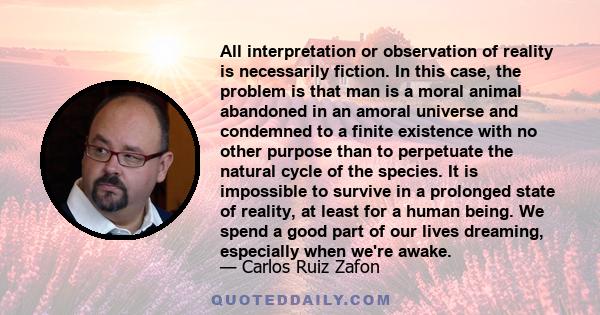 All interpretation or observation of reality is necessarily fiction. In this case, the problem is that man is a moral animal abandoned in an amoral universe and condemned to a finite existence with no other purpose than to perpetuate the natural cycle of the species. It is impossible to survive in a prolonged state of reality, at least for a human being. We spend a good part of our lives dreaming, especially when we're awake.

— Carlos Ruiz Zafon

QUOTEDDAILY.COM